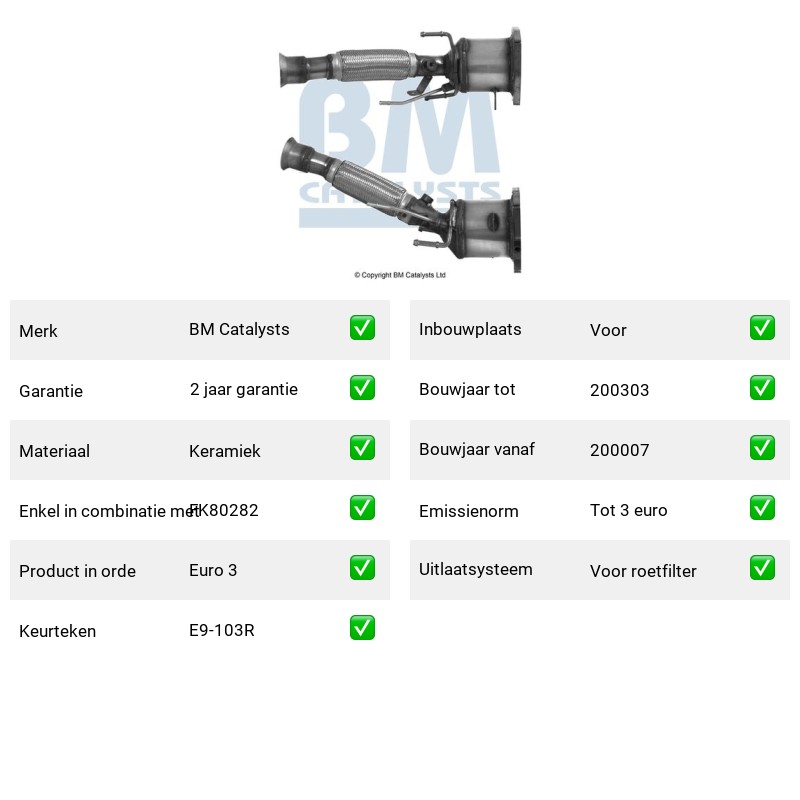 BM
CATALYSTS

© Copyright BM Catalysts Ltd

| Merk | BM Catalysts | ✅ |
|---|---|---|
| Garantie | 2 jaar garantie | ✅ |
| Materiaal | Keramiek | ✅ |
| Enkel in combinatie met | FK80282 | ✅ |
| Product in orde | Euro 3 | ✅ |
| Keurteken | E9-103R | ✅ |

| Inbouwplaats | Voor | ✅ |
|---|---|---|
| Bouwjaar tot | 200303 | ✅ |
| Bouwjaar vanaf | 200007 | ✅ |
| Emissienorm | Tot 3 euro | ✅ |
| Uitlaatsysteem | Voor roetfilter | ✅ |